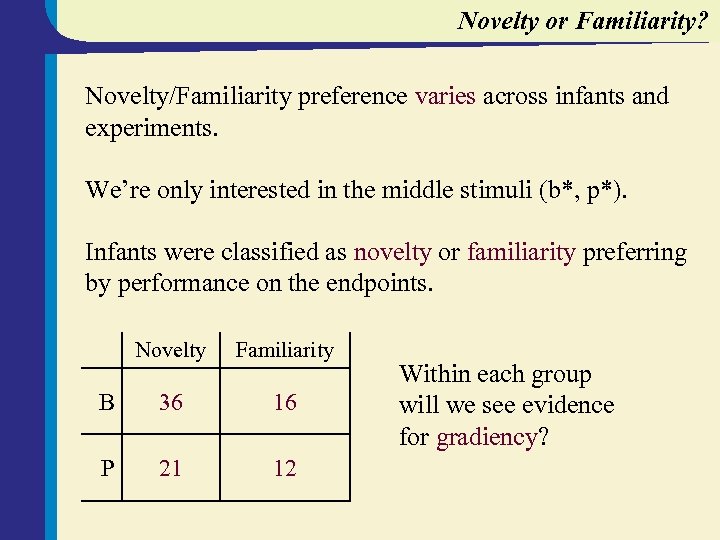 Novelty or Familiarity?

Novelty/Familiarity preference varies across infants and experiments.

We're only interested in the middle stimuli (b*, p*).

Infants were classified as novelty or familiarity preferring by performance on the endpoints.

| | Novelty | Familiarity |
|---|---|---|
| B | 36 | 16 |
| P | 21 | 12 |

Within each group will we see evidence for gradiency?